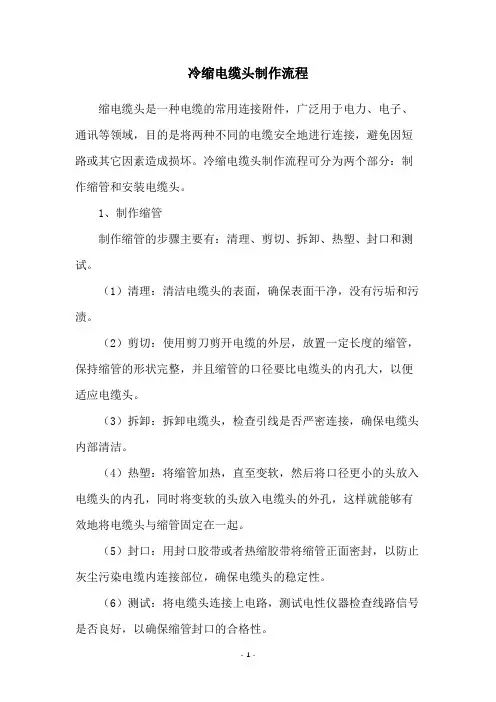 冷缩电缆头制作流程

缩电缆头是一种电缆的常用连接附件，广泛用于电力、电子、通讯等领域，目的是将两种不同的电缆安全地进行连接，避免因短路或其它因素造成损坏。冷缩电缆头制作流程可分为两个部分：制作缩管和安装电缆头。

1、制作缩管

制作缩管的步骤主要有：清理、剪切、拆卸、热塑、封口和测试。

（1）清理：清洁电缆头的表面，确保表面干净，没有污垢和污渍。

（2）剪切：使用剪刀剪开电缆的外层，放置一定长度的缩管，保持缩管的形状完整，并且缩管的口径要比电缆头的内孔大，以便适应电缆头。

（3）拆卸：拆卸电缆头，检查引线是否严密连接，确保电缆头内部清洁。

（4）热塑：将缩管加热，直至变软，然后将口径更小的头放入电缆头的内孔，同时将变软的头放入电缆头的外孔，这样就能够有效地将电缆头与缩管固定在一起。

（5）封口：用封口胶带或者热缩胶带将缩管正面密封，以防止灰尘污染电缆内连接部位，确保电缆头的稳定性。

（6）测试：将电缆头连接上电路，测试电性仪器检查线路信号是否良好，以确保缩管封口的合格性。

- 1 -